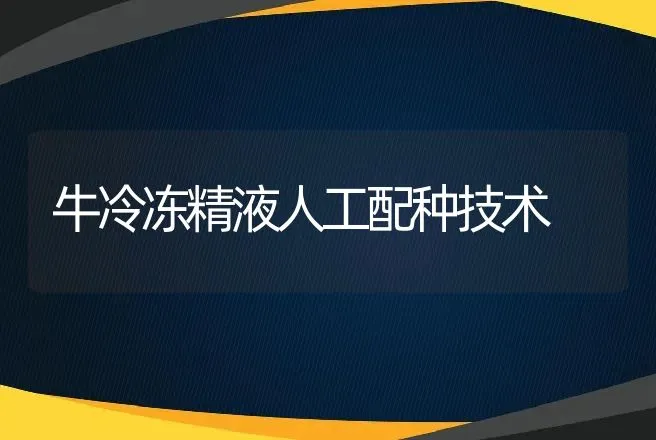 牛冷冻精液人工配种技术